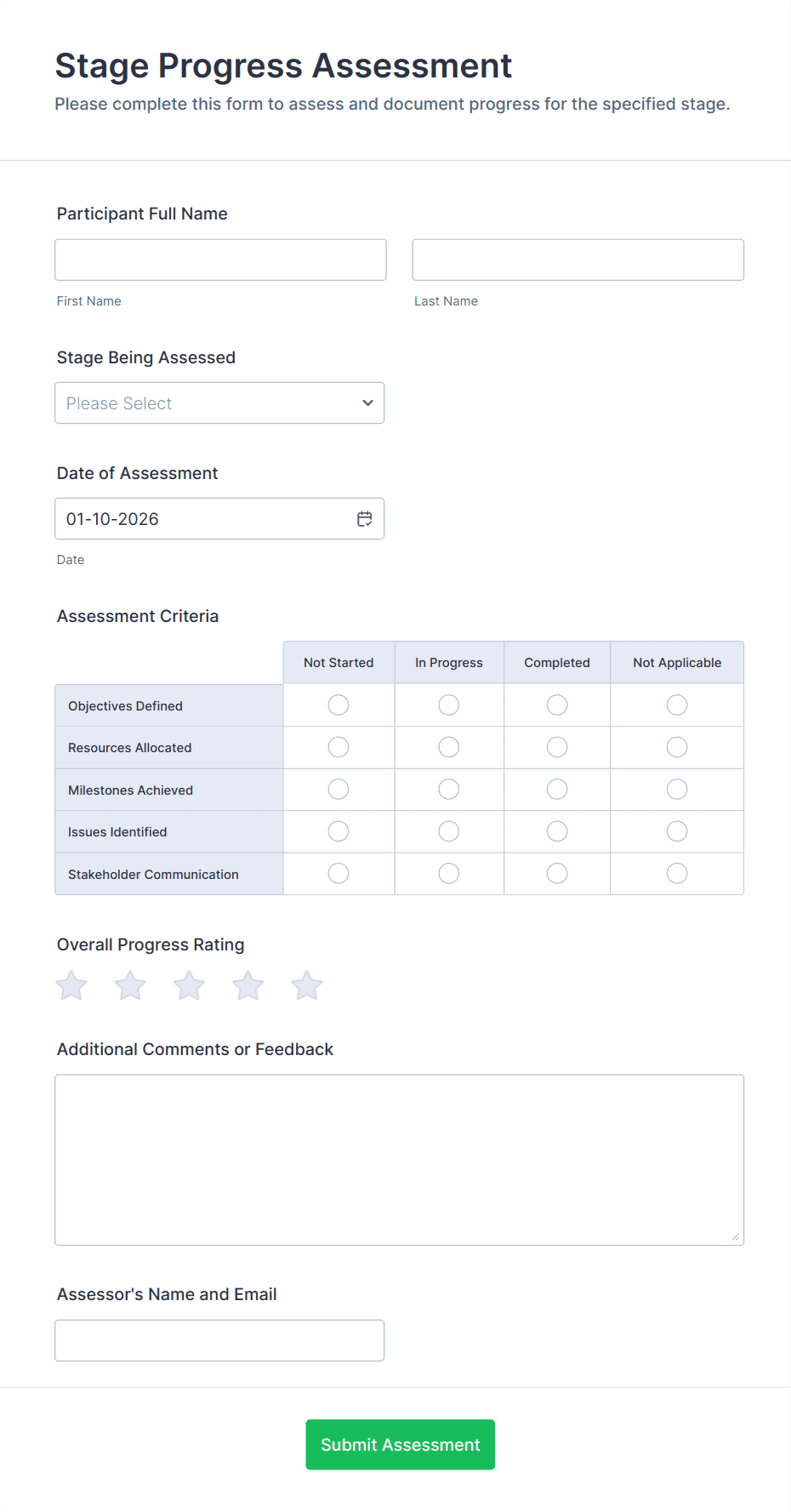 Stage Progress Assessment

Please complete this form to assess and document progress for the specified stage.

Participant Full Name

First Name

Last Name

Stage Being Assessed

Please Select

Date of Assessment

01-10-2026

Date

Assessment Criteria

| | Not Started | In Progress | Completed | Not Applicable |
|---|---|---|---|---|
| Objectives Defined | | | | |
| Resources Allocated | | | | |
| Milestones Achieved | | | | |
| Issues Identified | | | | |
| Stakeholder Communication | | | | |

Overall Progress Rating

Additional Comments or Feedback

Assessor's Name and Email

Submit Assessment